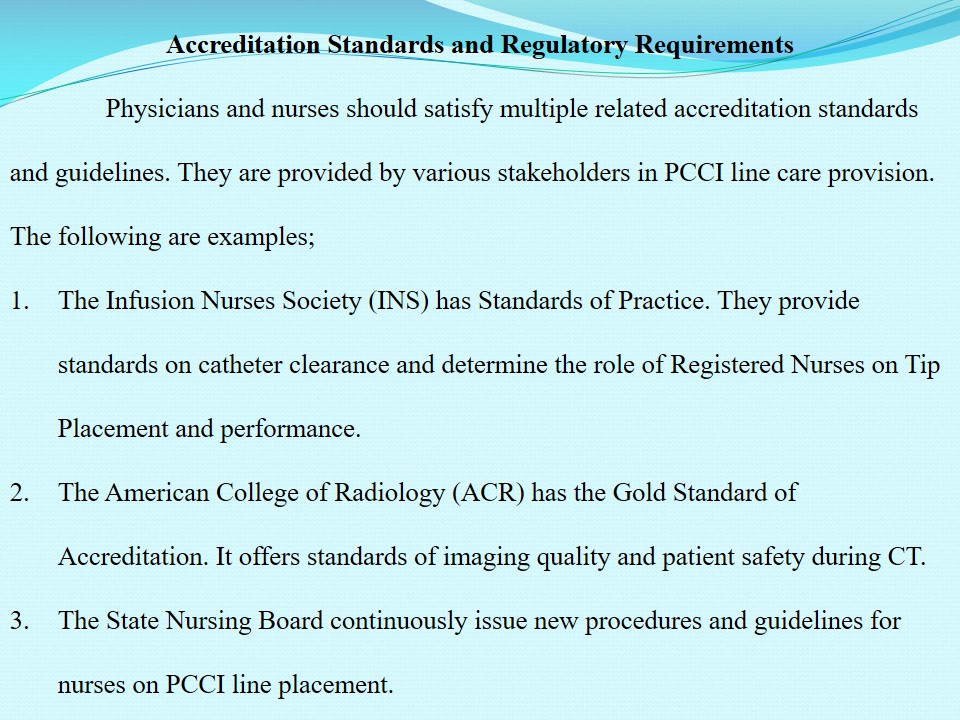 Accreditation Standards and Regulatory Requirements

Physicians and nurses should satisfy multiple related accreditation standards and guidelines. They are provided by various stakeholders in PCCI line care provision. The following are examples;

1. The Infusion Nurses Society (INS) has Standards of Practice. They provide standards on catheter clearance and determine the role of Registered Nurses on Tip Placement and performance.

2. The American College of Radiology (ACR) has the Gold Standard of Accreditation. It offers standards of imaging quality and patient safety during CT.

3. The State Nursing Board continuously issue new procedures and guidelines for nurses on PCCI line placement.